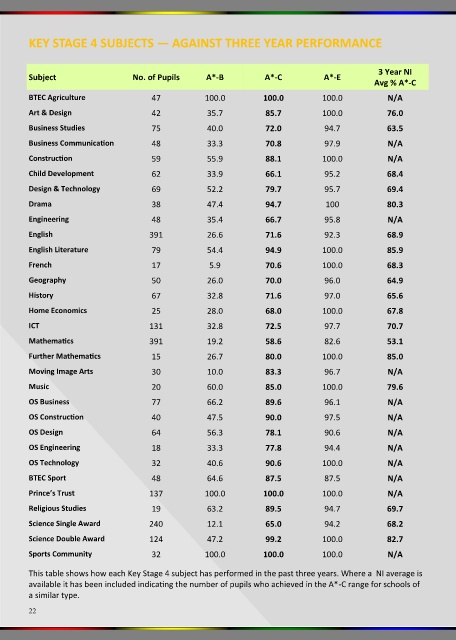 KEY STAGE 4 SUBJECTS — AGAINST THREE YEAR PERFORMANCE

| Subject | No. of Pupils | A*-B | A*-C | A*-E | 3 Year NI Avg % A*-C |
|---|---|---|---|---|---|
| BTEC Agriculture | 47 | 100.0 | 100.0 | 100.0 | N/A |
| Art & Design | 42 | 35.7 | 85.7 | 100.0 | 76.0 |
| Business Studies | 75 | 40.0 | 72.0 | 94.7 | 63.5 |
| Business Communication | 48 | 33.3 | 70.8 | 97.9 | N/A |
| Construction | 59 | 55.9 | 88.1 | 100.0 | N/A |
| Child Development | 62 | 33.9 | 66.1 | 95.2 | 68.4 |
| Design & Technology | 69 | 52.2 | 79.7 | 95.7 | 69.4 |
| Drama | 38 | 47.4 | 94.7 | 100 | 80.3 |
| Engineering | 48 | 35.4 | 66.7 | 95.8 | N/A |
| English | 391 | 26.6 | 71.6 | 92.3 | 68.9 |
| English Literature | 79 | 54.4 | 94.9 | 100.0 | 85.9 |
| French | 17 | 5.9 | 70.6 | 100.0 | 68.3 |
| Geography | 50 | 26.0 | 70.0 | 96.0 | 64.9 |
| History | 67 | 32.8 | 71.6 | 97.0 | 65.6 |
| Home Economics | 25 | 28.0 | 68.0 | 100.0 | 67.8 |
| ICT | 131 | 32.8 | 72.5 | 97.7 | 70.7 |
| Mathematics | 391 | 19.2 | 58.6 | 82.6 | 53.1 |
| Further Mathematics | 15 | 26.7 | 80.0 | 100.0 | 85.0 |
| Moving Image Arts | 30 | 10.0 | 83.3 | 96.7 | N/A |
| Music | 20 | 60.0 | 85.0 | 100.0 | 79.6 |
| OS Business | 77 | 66.2 | 89.6 | 96.1 | N/A |
| OS Construction | 40 | 47.5 | 90.0 | 97.5 | N/A |
| OS Design | 64 | 56.3 | 78.1 | 90.6 | N/A |
| OS Engineering | 18 | 33.3 | 77.8 | 94.4 | N/A |
| OS Technology | 32 | 40.6 | 90.6 | 100.0 | N/A |
| BTEC Sport | 48 | 64.6 | 87.5 | 87.5 | N/A |
| Prince's Trust | 137 | 100.0 | 100.0 | 100.0 | N/A |
| Religious Studies | 19 | 63.2 | 89.5 | 94.7 | 69.7 |
| Science Single Award | 240 | 12.1 | 65.0 | 94.2 | 68.2 |
| Science Double Award | 124 | 47.2 | 99.2 | 100.0 | 82.7 |
| Sports Community | 32 | 100.0 | 100.0 | 100.0 | N/A |

This table shows how each Key Stage 4 subject has performed in the past three years. Where a NI average is available it has been included indicating the number of pupils who achieved in the A*-C range for schools of a similar type.

22